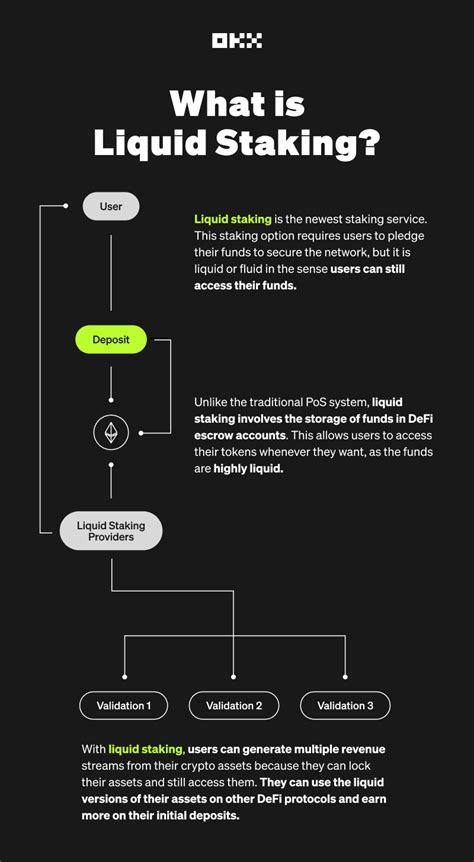 OKX

What is Liquid Staking?

User

Liquid staking is the newest staking service. This staking option requires users to pledge their funds to secure the network, but it is liquid or fluid in the sense users can still access their funds.

Deposit

Unlike the traditional PoS system, liquid staking involves the storage of funds in DeFi escrow accounts. This allows users to access their tokens whenever they want, as the funds are highly liquid.

Liquid Staking Providers

Validation 1

Validation 2

Validation 3

With liquid staking, users can generate multiple revenue streams from their crypto assets because they can lock their assets and still access them. They can use the liquid versions of their assets on other DeFi protocols and earn more on their initial deposits.